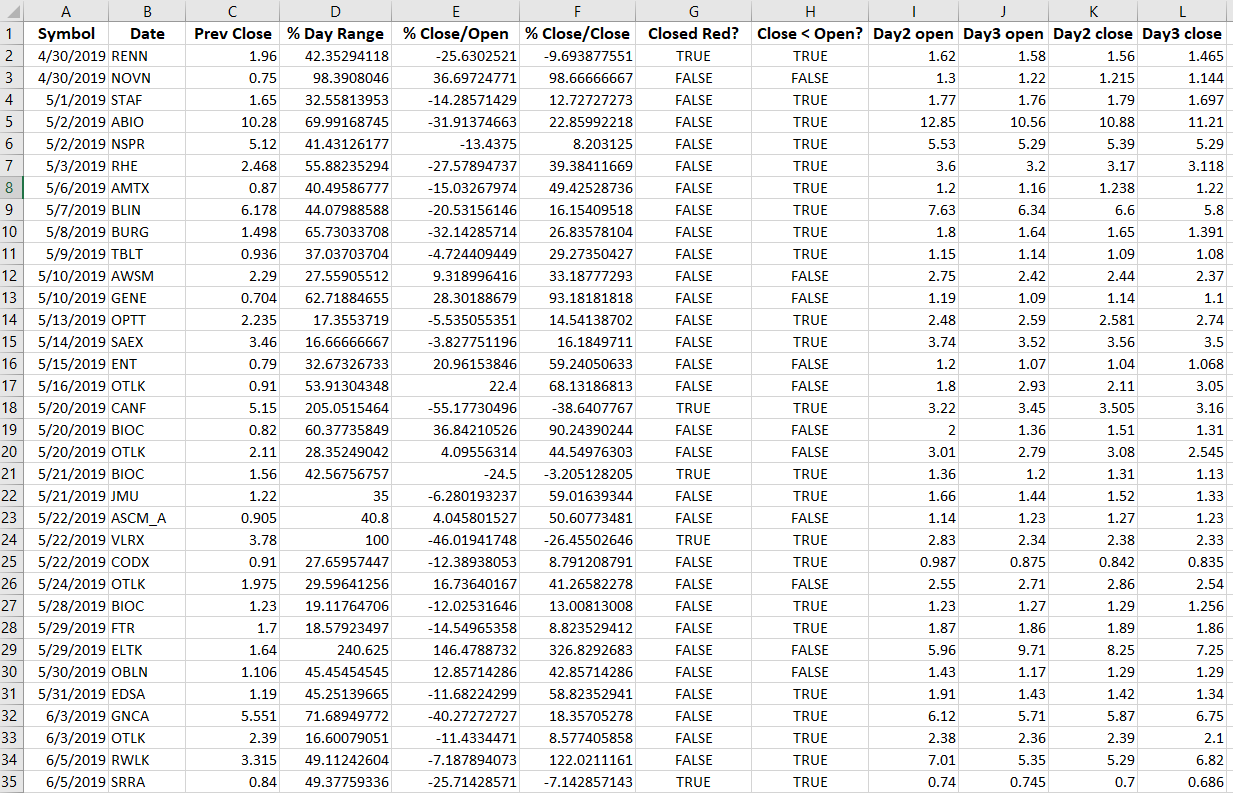 |  | A | B | C | D | E | F | G | H | I | J | K | L |
|---|---|---|---|---|---|---|---|---|---|---|---|---|
| 1 | Symbol | Date | Prev Close | % Day Range | % Close/Open | % Close/Close | Closed Red? | Close < Open? | Day2 open | Day3 open | Day2 close | Day3 close |
| 2 | 4/30/2019 | RENN | 1.96 | 42.35294118 | -25.6302521 | -9.693877551 | TRUE | TRUE | 1.62 | 1.58 | 1.56 | 1.465 |
| 3 | 4/30/2019 | NOVN | 0.75 | 98.3908046 | 36.69724771 | 98.66666667 | FALSE | FALSE | 1.3 | 1.22 | 1.215 | 1.144 |
| 4 | 5/1/2019 | STAF | 1.65 | 32.55813953 | -14.28571429 | 12.72727273 | FALSE | TRUE | 1.77 | 1.76 | 1.79 | 1.697 |
| 5 | 5/2/2019 | ABIO | 10.28 | 69.99168745 | -31.91374663 | 22.85992218 | FALSE | TRUE | 12.85 | 10.56 | 10.88 | 11.21 |
| 6 | 5/2/2019 | NSPR | 5.12 | 41.43126177 | -13.4375 | 8.203125 | FALSE | TRUE | 5.53 | 5.29 | 5.39 | 5.29 |
| 7 | 5/3/2019 | RHE | 2.468 | 55.88235294 | -27.57894737 | 39.38411669 | FALSE | TRUE | 3.6 | 3.2 | 3.17 | 3.118 |
| 8 | 5/6/2019 | AMTX | 0.87 | 40.49586777 | -15.03267974 | 49.42528736 | FALSE | TRUE | 1.2 | 1.16 | 1.238 | 1.22 |
| 9 | 5/7/2019 | BLIN | 6.178 | 44.07988588 | -20.53156146 | 16.15409518 | FALSE | TRUE | 7.63 | 6.34 | 6.6 | 5.8 |
| 10 | 5/8/2019 | BURG | 1.498 | 65.73033708 | -32.14285714 | 26.83578104 | FALSE | TRUE | 1.8 | 1.64 | 1.65 | 1.391 |
| 11 | 5/9/2019 | TBLT | 0.936 | 37.03703704 | -4.724409449 | 29.27350427 | FALSE | TRUE | 1.15 | 1.14 | 1.09 | 1.08 |
| 12 | 5/10/2019 | AWSM | 2.29 | 27.55905512 | 9.318996416 | 33.18777293 | FALSE | FALSE | 2.75 | 2.42 | 2.44 | 2.37 |
| 13 | 5/10/2019 | GENE | 0.704 | 62.71884655 | 28.30188679 | 93.18181818 | FALSE | FALSE | 1.19 | 1.09 | 1.14 | 1.1 |
| 14 | 5/13/2019 | OPTT | 2.235 | 17.3553719 | -5.535055351 | 14.54138702 | FALSE | TRUE | 2.48 | 2.59 | 2.581 | 2.74 |
| 15 | 5/14/2019 | SAEX | 3.46 | 16.66666667 | -3.827751196 | 16.1849711 | FALSE | TRUE | 3.74 | 3.52 | 3.56 | 3.5 |
| 16 | 5/15/2019 | ENT | 0.79 | 32.67326733 | 20.96153846 | 59.24050633 | FALSE | FALSE | 1.2 | 1.07 | 1.04 | 1.068 |
| 17 | 5/16/2019 | OTLK | 0.91 | 53.91304348 | 22.4 | 68.13186813 | FALSE | FALSE | 1.8 | 2.93 | 2.11 | 3.05 |
| 18 | 5/20/2019 | CANF | 5.15 | 205.0515464 | -55.17730496 | -38.6407767 | TRUE | TRUE | 3.22 | 3.45 | 3.505 | 3.16 |
| 19 | 5/20/2019 | BIOC | 0.82 | 60.37735849 | 36.84210526 | 90.24390244 | FALSE | FALSE | 2 | 1.36 | 1.51 | 1.31 |
| 20 | 5/20/2019 | OTLK | 2.11 | 28.35249042 | 4.09556314 | 44.54976303 | FALSE | FALSE | 3.01 | 2.79 | 3.08 | 2.545 |
| 21 | 5/21/2019 | BIOC | 1.56 | 42.56756757 | -24.5 | -3.205128205 | TRUE | TRUE | 1.36 | 1.2 | 1.31 | 1.13 |
| 22 | 5/21/2019 | JMU | 1.22 | 35 | -6.280193237 | 59.01639344 | FALSE | TRUE | 1.66 | 1.44 | 1.52 | 1.33 |
| 23 | 5/22/2019 | ASCM_A | 0.905 | 40.8 | 4.045801527 | 50.60773481 | FALSE | FALSE | 1.14 | 1.23 | 1.27 | 1.23 |
| 24 | 5/22/2019 | VLRX | 3.78 | 100 | -46.01941748 | -26.45502646 | TRUE | TRUE | 2.83 | 2.34 | 2.38 | 2.33 |
| 25 | 5/22/2019 | CODX | 0.91 | 27.65957447 | -12.38938053 | 8.791208791 | FALSE | TRUE | 0.987 | 0.875 | 0.842 | 0.835 |
| 26 | 5/24/2019 | OTLK | 1.975 | 29.59641256 | 16.73640167 | 41.26582278 | FALSE | FALSE | 2.55 | 2.71 | 2.86 | 2.54 |
| 27 | 5/28/2019 | BIOC | 1.23 | 19.11764706 | -12.02531646 | 13.00813008 | FALSE | TRUE | 1.23 | 1.27 | 1.29 | 1.256 |
| 28 | 5/29/2019 | FTR | 1.7 | 18.57923497 | -14.54965358 | 8.823529412 | FALSE | TRUE | 1.87 | 1.86 | 1.89 | 1.86 |
| 29 | 5/29/2019 | ELTK | 1.64 | 240.625 | 146.4788732 | 326.8292683 | FALSE | FALSE | 5.96 | 9.71 | 8.25 | 7.25 |
| 30 | 5/30/2019 | OBLN | 1.106 | 45.45454545 | 12.85714286 | 42.85714286 | FALSE | FALSE | 1.43 | 1.17 | 1.29 | 1.29 |
| 31 | 5/31/2019 | EDSA | 1.19 | 45.25139665 | -11.68224299 | 58.82352941 | FALSE | TRUE | 1.91 | 1.43 | 1.42 | 1.34 |
| 32 | 6/3/2019 | GNCA | 5.551 | 71.68949772 | -40.27272727 | 18.35705278 | FALSE | TRUE | 6.12 | 5.71 | 5.87 | 6.75 |
| 33 | 6/3/2019 | OTLK | 2.39 | 16.60079051 | -11.4334471 | 8.577405858 | FALSE | TRUE | 2.38 | 2.36 | 2.39 | 2.1 |
| 34 | 6/5/2019 | RWLK | 3.315 | 49.11242604 | -7.187894073 | 122.0211161 | FALSE | TRUE | 7.01 | 5.35 | 5.29 | 6.82 |
| 35 | 6/5/2019 | SRRA | 0.84 | 49.37759336 | -25.71428571 | -7.142857143 | TRUE | TRUE | 0.74 | 0.745 | 0.7 | 0.686 |